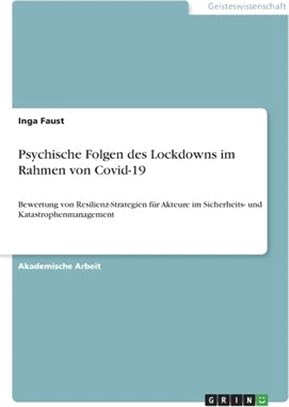 Geisteswissenschaft

Inga Faust

Psychische Folgen des Lockdowns im Rahmen von Covid-19

Bewertung von Resilienz-Strategien für Akteure im Sicherheits- und Katastrophenmanagement

Akademische Arbeit

GRIN